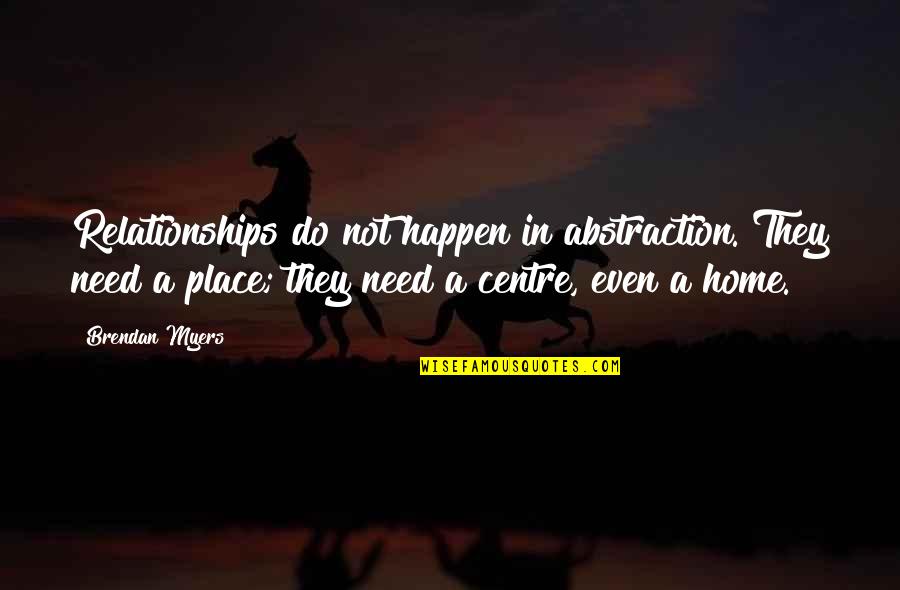 Relationships do not happen in abstraction. They need a place; they need a centre, even a home.

Brendan Myers

WISEFAMOUSQUOTES.COM